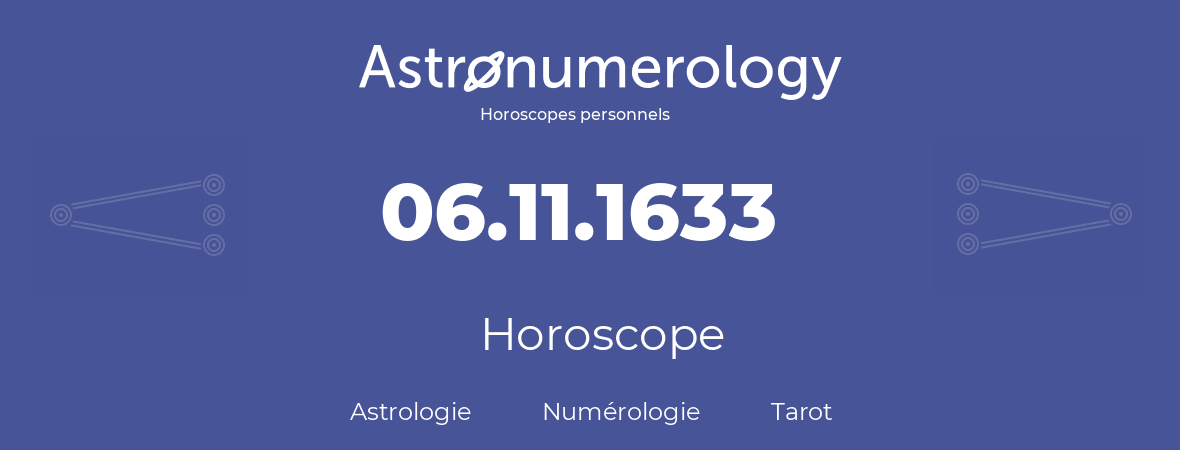 Astronumerology
Horoscopes personnels

06.11.1633

Horoscope

Astrologie Numérologie Tarot